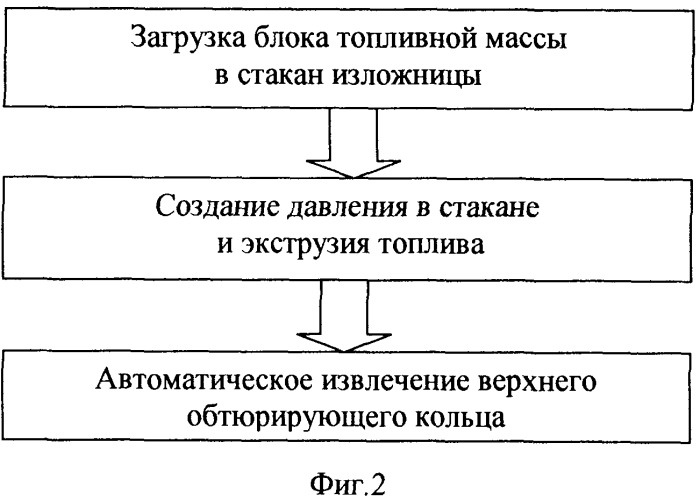 Загрузка блока топливной массы в стакан изложницы

Создание давления в стакане и экструзия топлива

Автоматическое извлечение верхнего обтюрирующего кольца

Фиг.2